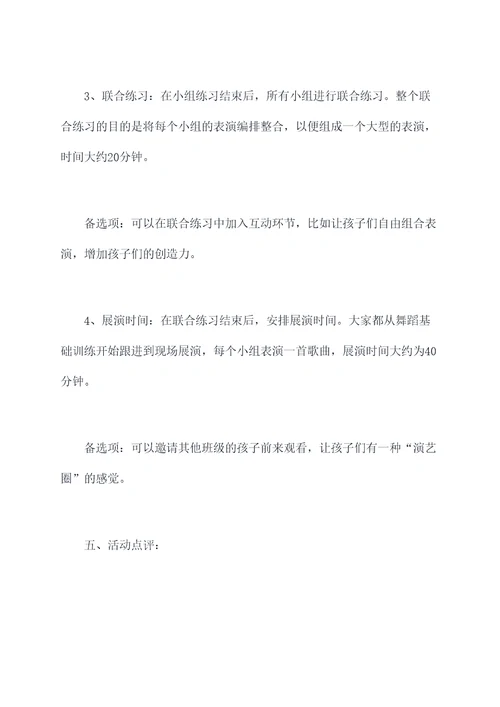 3、联合练习：在小组练习结束后，所有小组进行联合练习。整个联合练习的目的是将每个小组的表演编排整合，以便组成一个大型的表演，时间大约20分钟。

备选项：可以在联合练习中加入互动环节，比如让孩子们自由组合表演，增加孩子们的创造力。

4、展演时间：在联合练习结束后，安排展演时间。大家都从舞蹈基础训练开始跟进到现场展演，每个小组表演一首歌曲，展演时间大约为40分钟。

备选项：可以邀请其他班级的孩子前来观看，让孩子们有一种“演艺圈”的感觉。

五、活动点评：